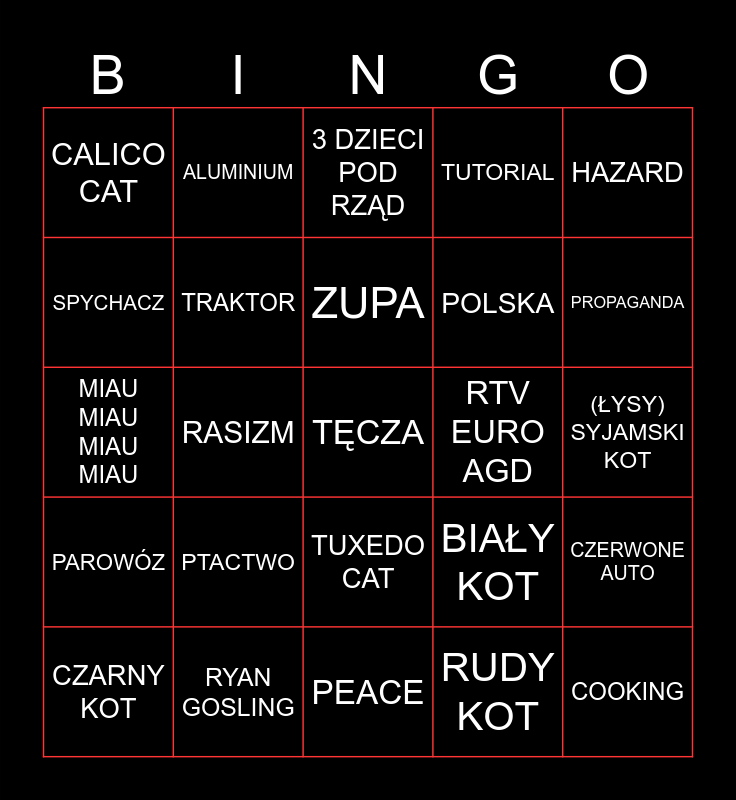 | B | I | N | G | O |
|---|---|---|---|---|
| CALICO CAT | ALUMINIUM | 3 DZIECI POD RZĄD | TUTORIAL | HAZARD |
| SPYCHACZ | TRAKTOR | ZUPA | POLSKA | PROPAGANDA |
| MIAU MIAU MIAU MIAU | RASIZM | TĘCZA | RTV EURO AGD | (ŁYSY) SYJAMSKI KOT |
| PAROWÓZ | PTACTWO | TUXEDO CAT | BIAŁY KOT | CZERWONE AUTO |
| CZARNY KOT | RYAN GOSLING | PEACE | RUDY KOT | COOKING |